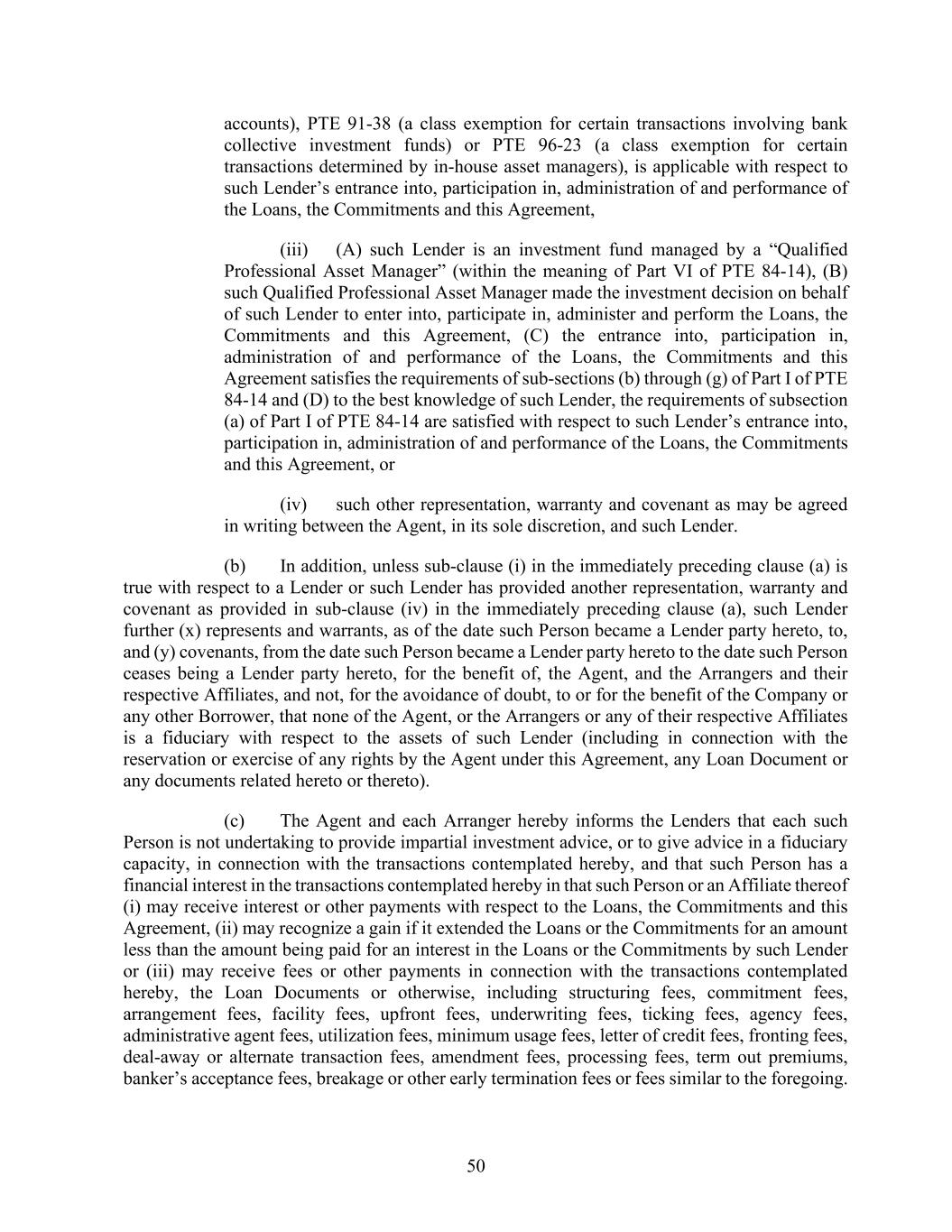 accounts), PTE 91-38 (a class exemption for certain transactions involving bank collective investment funds) or PTE 96-23 (a class exemption for certain transactions determined by in-house asset managers), is applicable with respect to such Lender’s entrance into, participation in, administration of and performance of the Loans, the Commitments and this Agreement,

(iii) (A) such Lender is an investment fund managed by a “Qualified Professional Asset Manager” (within the meaning of Part VI of PTE 84-14), (B) such Qualified Professional Asset Manager made the investment decision on behalf of such Lender to enter into, participate in, administer and perform the Loans, the Commitments and this Agreement, (C) the entrance into, participation in, administration of and performance of the Loans, the Commitments and this Agreement satisfies the requirements of sub-sections (b) through (g) of Part I of PTE 84-14 and (D) to the best knowledge of such Lender, the requirements of subsection (a) of Part I of PTE 84-14 are satisfied with respect to such Lender’s entrance into, participation in, administration of and performance of the Loans, the Commitments and this Agreement, or

(iv) such other representation, warranty and covenant as may be agreed in writing between the Agent, in its sole discretion, and such Lender.

(b) In addition, unless sub-clause (i) in the immediately preceding clause (a) is true with respect to a Lender or such Lender has provided another representation, warranty and covenant as provided in sub-clause (iv) in the immediately preceding clause (a), such Lender further (x) represents and warrants, as of the date such Person became a Lender party hereto, to, and (y) covenants, from the date such Person became a Lender party hereto to the date such Person ceases being a Lender party hereto, for the benefit of, the Agent, and the Arrangers and their respective Affiliates, and not, for the avoidance of doubt, to or for the benefit of the Company or any other Borrower, that none of the Agent, or the Arrangers or any of their respective Affiliates is a fiduciary with respect to the assets of such Lender (including in connection with the reservation or exercise of any rights by the Agent under this Agreement, any Loan Document or any documents related hereto or thereto).

(c) The Agent and each Arranger hereby informs the Lenders that each such Person is not undertaking to provide impartial investment advice, or to give advice in a fiduciary capacity, in connection with the transactions contemplated hereby, and that such Person has a financial interest in the transactions contemplated hereby in that such Person or an Affiliate thereof (i) may receive interest or other payments with respect to the Loans, the Commitments and this Agreement, (ii) may recognize a gain if it extended the Loans or the Commitments for an amount less than the amount being paid for an interest in the Loans or the Commitments by such Lender or (iii) may receive fees or other payments in connection with the transactions contemplated hereby, the Loan Documents or otherwise, including structuring fees, commitment fees, arrangement fees, facility fees, upfront fees, underwriting fees, ticking fees, agency fees, administrative agent fees, utilization fees, minimum usage fees, letter of credit fees, fronting fees, deal-away or alternate transaction fees, amendment fees, processing fees, term out premiums, banker’s acceptance fees, breakage or other early termination fees or fees similar to the foregoing.

50